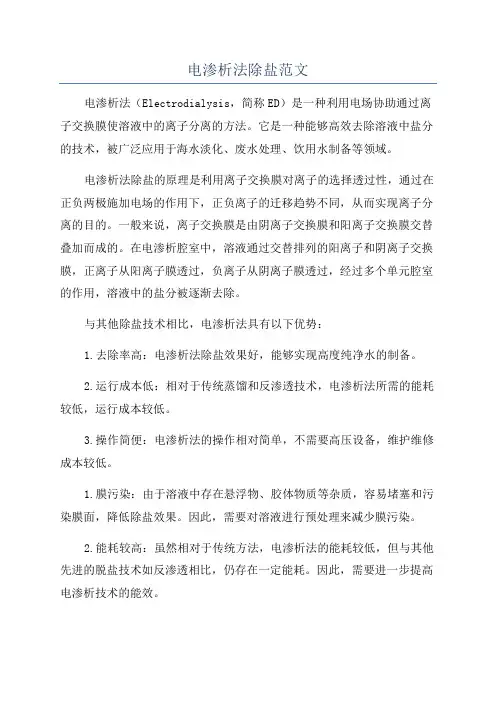 电渗析法除盐范文

电渗析法（Electrodialysis，简称ED）是一种利用电场协助通过离子交换膜使溶液中的离子分离的方法。它是一种能够高效去除溶液中盐分的技术，被广泛应用于海水淡化、废水处理、饮用水制备等领域。

电渗析法除盐的原理是利用离子交换膜对离子的选择透过性，通过在正负两极施加电场的作用下，正负离子的迁移趋势不同，从而实现离子分离的目的。一般来说，离子交换膜是由阴离子交换膜和阳离子交换膜交替叠加而成的。在电渗析腔室中，溶液通过交替排列的阳离子和阴离子交换膜，正离子从阳离子膜透过，负离子从阴离子膜透过，经过多个单元腔室的作用，溶液中的盐分被逐渐去除。

与其他除盐技术相比，电渗析法具有以下优势：

1.去除率高：电渗析法除盐效果好，能够实现高度纯净水的制备。

2.运行成本低：相对于传统蒸馏和反渗透技术，电渗析法所需的能耗较低，运行成本较低。

3.操作简便：电渗析法的操作相对简单，不需要高压设备，维护维修成本较低。

1.膜污染：由于溶液中存在悬浮物、胶体物质等杂质，容易堵塞和污染膜面，降低除盐效果。因此，需要对溶液进行预处理来减少膜污染。

2.能耗较高：虽然相对于传统方法，电渗析法的能耗较低，但与其他先进的脱盐技术如反渗透相比，仍存在一定能耗。因此，需要进一步提高电渗析技术的能效。